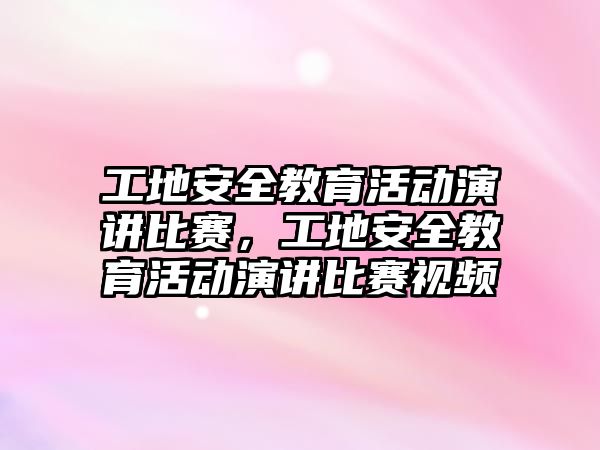 工地安全教育活动演讲比赛，工地安全教育活动演讲比赛视频